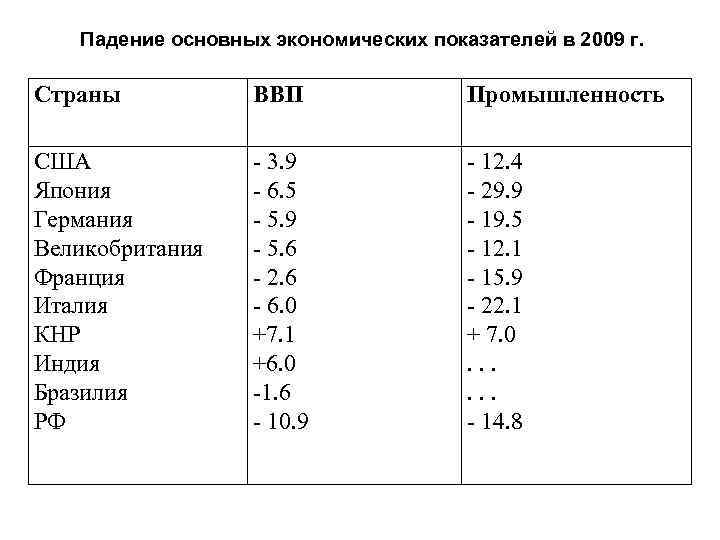 Падение основных экономических показателей в 2009 г.

| Страны | ВВП | Промышленность |
|---|---|---|
| США | - 3.9 | - 12.4 |
| Япония | - 6.5 | - 29.9 |
| Германия | - 5.9 | - 19.5 |
| Великобритания | - 5.6 | - 12.1 |
| Франция | - 2.6 | - 15.9 |
| Италия | - 6.0 | - 22.1 |
| КНР | +7.1 | + 7.0 |
| Индия | +6.0 | . . . |
| Бразилия | -1.6 | . . . |
| РФ | - 10.9 | - 14.8 |